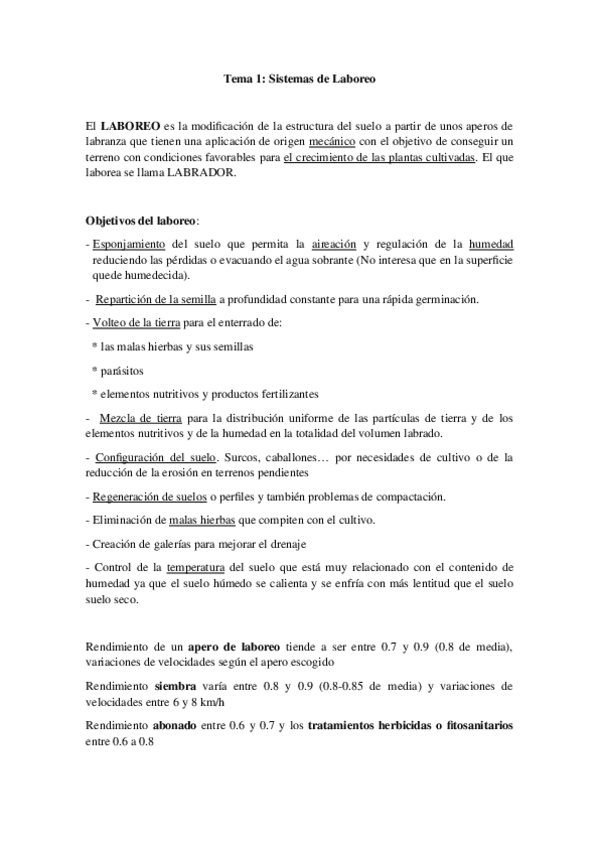 Tema 1: Sistemas de Laboreo

El LABOREO es la modificación de la estructura del suelo a partir de unos aperos de labranza que tienen una aplicación de origen mecánico con el objetivo de conseguir un terreno con condiciones favorables para el crecimiento de las plantas cultivadas. El que laborea se llama LABRADOR.

Objetivos del laboreo:

- Esponjamiento del suelo que permita la aireación y regulación de la humedad reduciendo las pérdidas o evacuando el agua sobrante (No interesa que en la superficie quede humedecida).

- Repartición de la semilla a profundidad constante para una rápida germinación.

- Volteo de la tierra para el enterrado de:

* las malas hierbas y sus semillas

* parásitos

* elementos nutritivos y productos fertilizantes

- Mezcla de tierra para la distribución uniforme de las partículas de tierra y de los elementos nutritivos y de la humedad en la totalidad del volumen labrado.

- Configuración del suelo. Surcos, caballones… por necesidades de cultivo o de la reducción de la erosión en terrenos pendientes

- Regeneración de suelos o perfiles y también problemas de compactación.

- Eliminación de malas hierbas que compiten con el cultivo.

- Creación de galerías para mejorar el drenaje

- Control de la temperatura del suelo que está muy relacionado con el contenido de humedad ya que el suelo húmedo se calienta y se enfría con más lentitud que el suelo suelo seco.

Rendimiento de un apero de laboreo tiende a ser entre 0.7 y 0.9 (0.8 de media), variaciones de velocidades según el apero escogido

Rendimiento siembra varía entre 0.8 y 0.9 (0.8-0.85 de media) y variaciones de velocidades entre 6 y 8 km/h

Rendimiento abonado entre 0.6 y 0.7 y los tratamientos herbicidas o fitosanitarios entre 0.6 a 0.8